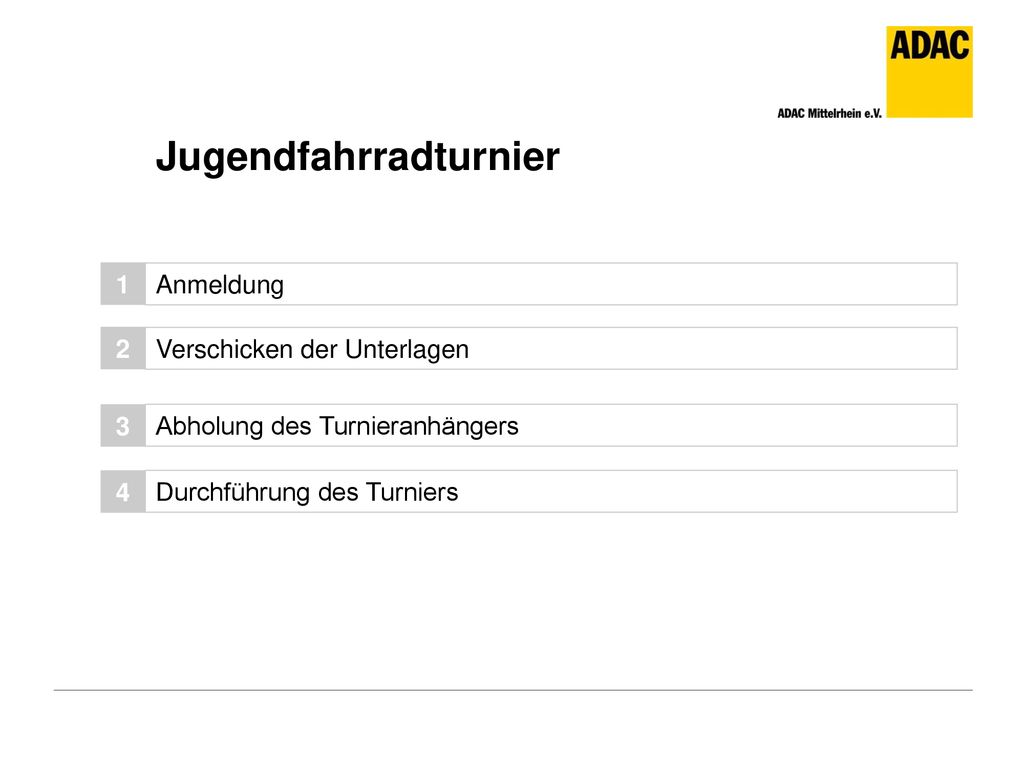 ADAC

ADAC Mittelrhein e.V.

Jugendfahrradturnier

1 Anmeldung

2 Verschicken der Unterlagen

3 Abholung des Turnieranhängers

4 Durchführung des Turniers